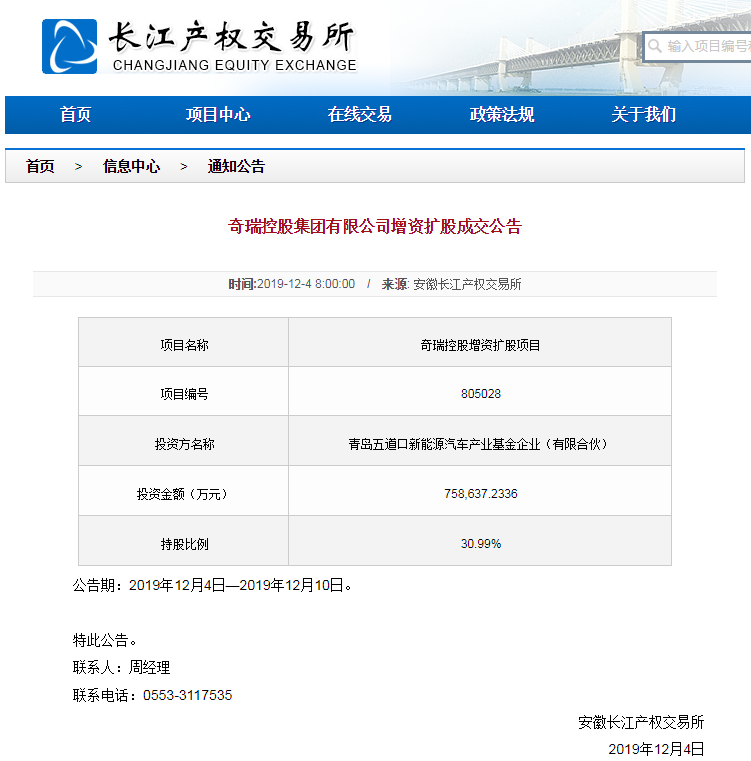 长江产权交易所
CHANGJIANG EQUITY EXCHANGE

输入项目编号

首页 项目中心 在线交易 政策法规 关于我们

首页 > 信息中心 > 通知公告

奇瑞控股集团有限公司增资扩股成交公告

时间:2019-12-4 8:00:00 / 来源: 安徽长江产权交易所

| 项目名称 | 奇瑞控股增资扩股项目 |
|---|---|
| 项目编号 | 805028 |
| 投资方名称 | 青岛五道口新能源汽车产业基金企业（有限合伙） |
| 投资金额（万元） | 758,637.2336 |
| 持股比例 | 30.99% |

公告期：2019年12月4日—2019年12月10日。

特此公告。
联系人：周经理
联系电话：0553-3117535

安徽长江产权交易所
2019年12月4日